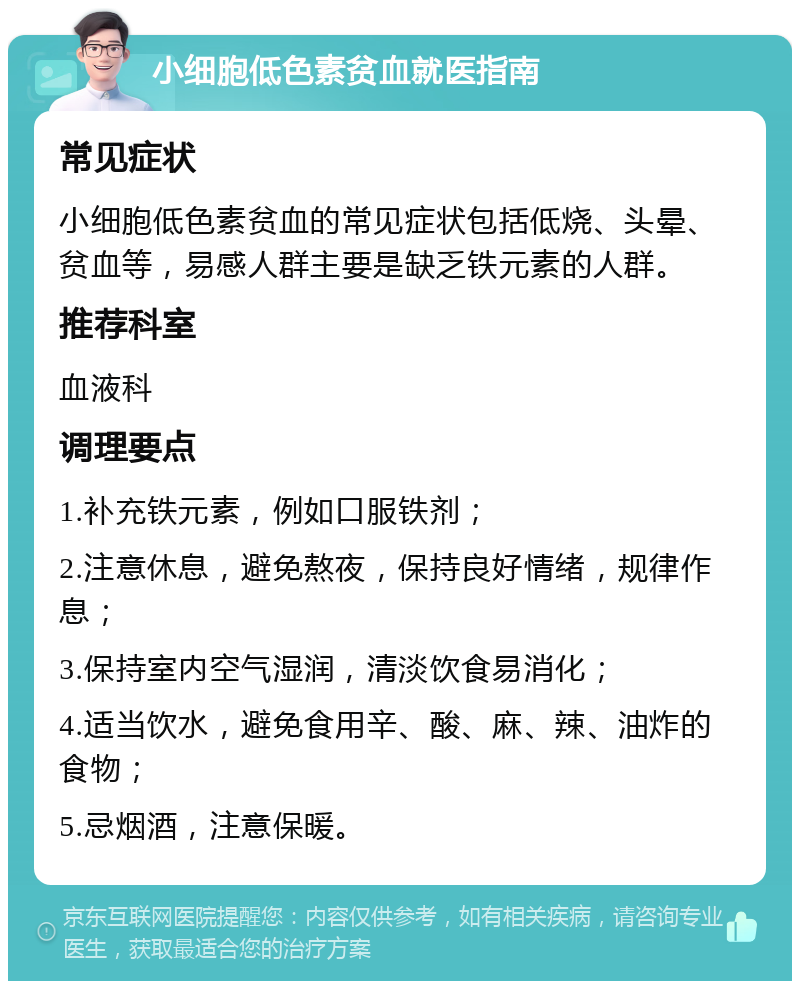 小细胞低色素贫血就医指南

常见症状

小细胞低色素贫血的常见症状包括低烧、头晕、贫血等，易感人群主要是缺乏铁元素的人群。

推荐科室

血液科

调理要点

1.补充铁元素，例如口服铁剂；

2.注意休息，避免熬夜，保持良好情绪，规律作息；

3.保持室内空气湿润，清淡饮食易消化；

4.适当饮水，避免食用辛、酸、麻、辣、油炸的食物；

5.忌烟酒，注意保暖。

京东互联网医院提醒您：内容仅供参考，如有相关疾病，请咨询专业医生，获取最适合您的治疗方案